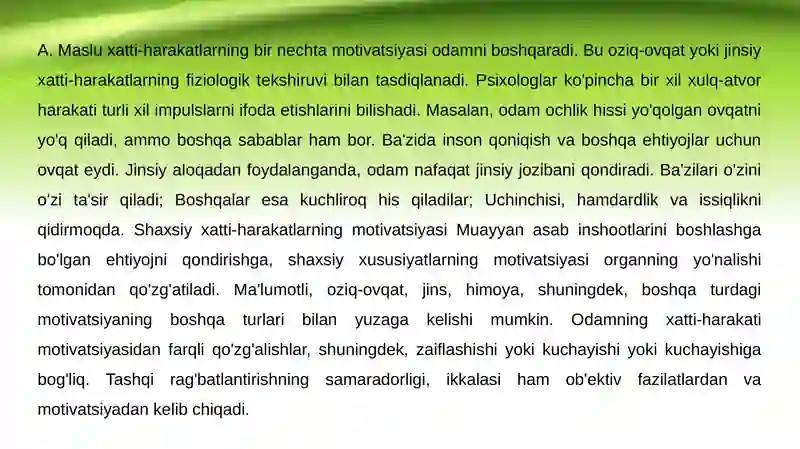 A. Maslu xatti-harakatlarning bir nechta motivatsiyasi odamni boshqaradi. Bu oziq-ovqat yoki jinsiy xatti-harakatlarning fiziologik tekshiruvi bilan tasdiqlanadi. Psixologlar ko'pincha bir xil xulq-atvor harakati turli xil impulslarni ifoda etishlarini bilishadi. Masalan, odam ochlik hissi yo'qolgan ovqatni yo'q qiladi, ammo boshqa sabablar ham bor. Ba'zida inson qoniqish va boshqa ehtiyojlar uchun ovqat eydi. Jinsiy aloqadan foydalanganda, odam nafaqat jinsiy jozibani qondiradi. Ba'zilari o'zini o'zi ta'sir qiladi; Boshqalar esa kuchliroq his qiladilar; Uchinchisi, hamdardlik va issiqlikni qidirmoqda. Shaxsiy xatti-harakatlarning motivatsiyasi Muayyan asab inshootlarini boshlashga bo'lgan ehtiyojni qondirishga, shaxsiy xususiyatlarning motivatsiyasi organning yo'nalishi tomonidan qo'zg'atiladi. Ma'lumotli, oziq-ovqat, jins, himoya, shuningdek, boshqa turdagi motivatsiyaning boshqa turlari bilan yuzaga kelishi mumkin. Odamning xatti-harakati motivatsiyasidan farqli qo'zg'alishlar, shuningdek, zaiflashishi yoki kuchayishi yoki kuchayishiga bog'liq. Tashqi rag'batlantirishning samaradorligi, ikkalasi ham ob'ektiv fazilatlardan va motivatsiyadan kelib chiqadi.